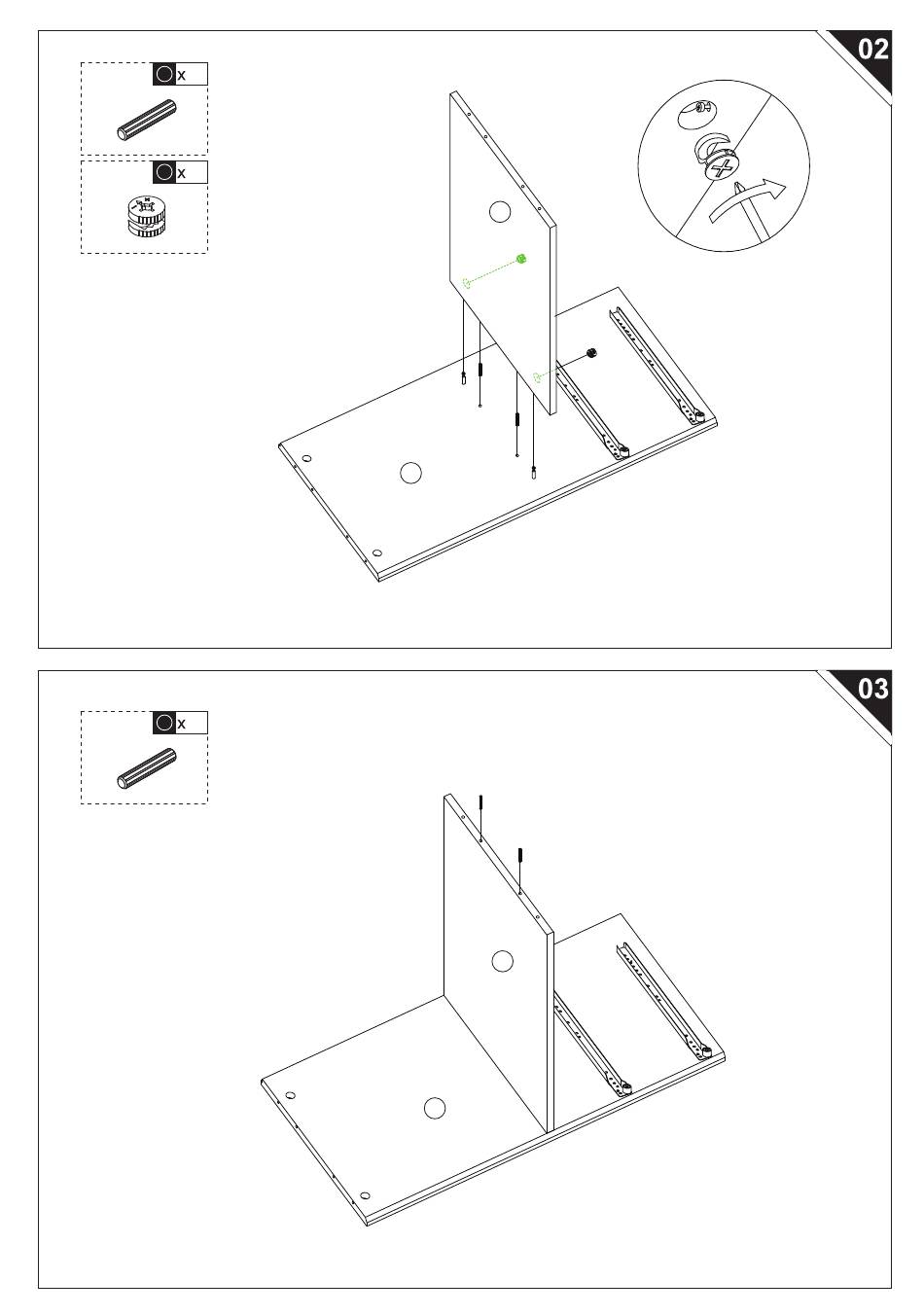 02

x

x

03

x